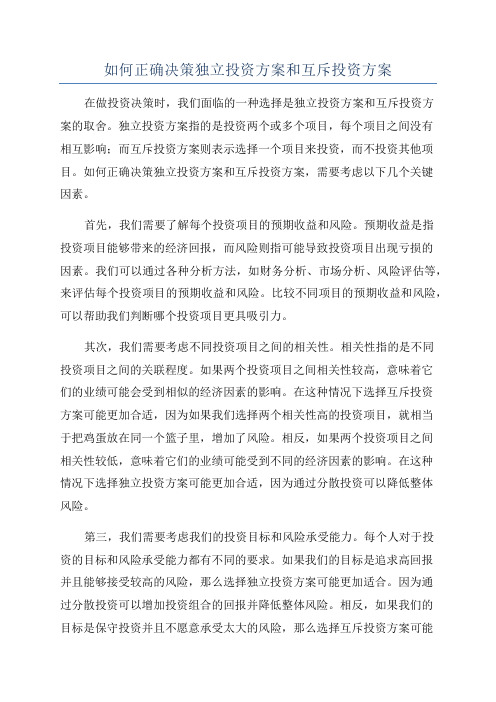 如何正确决策独立投资方案和互斥投资方案

在做投资决策时，我们面临的一种选择是独立投资方案和互斥投资方案的取舍。独立投资方案指的是投资两个或多个项目，每个项目之间没有相互影响；而互斥投资方案则表示选择一个项目来投资，而不投资其他项目。如何正确决策独立投资方案和互斥投资方案，需要考虑以下几个关键因素。

首先，我们需要了解每个投资项目的预期收益和风险。预期收益是指投资项目能够带来的经济回报，而风险则指可能导致投资项目出现亏损的因素。我们可以通过各种分析方法，如财务分析、市场分析、风险评估等，来评估每个投资项目的预期收益和风险。比较不同项目的预期收益和风险，可以帮助我们判断哪个投资项目更具吸引力。

其次，我们需要考虑不同投资项目之间的相关性。相关性指的是不同投资项目之间的关联程度。如果两个投资项目之间相关性较高，意味着它们的业绩可能会受到相似的经济因素的影响。在这种情况下选择互斥投资方案可能更加合适，因为如果我们选择两个相关性高的投资项目，就相当于把鸡蛋放在同一个篮子里，增加了风险。相反，如果两个投资项目之间相关性较低，意味着它们的业绩可能受到不同的经济因素的影响。在这种情况下选择独立投资方案可能更加合适，因为通过分散投资可以降低整体风险。

第三，我们需要考虑我们的投资目标和风险承受能力。每个人对于投资的目标和风险承受能力都有不同的要求。如果我们的目标是追求高回报并且能够接受较高的风险，那么选择独立投资方案可能更加适合。因为通过分散投资可以增加投资组合的回报并降低整体风险。相反，如果我们的目标是保守投资并且不愿意承受太大的风险，那么选择互斥投资方案可能